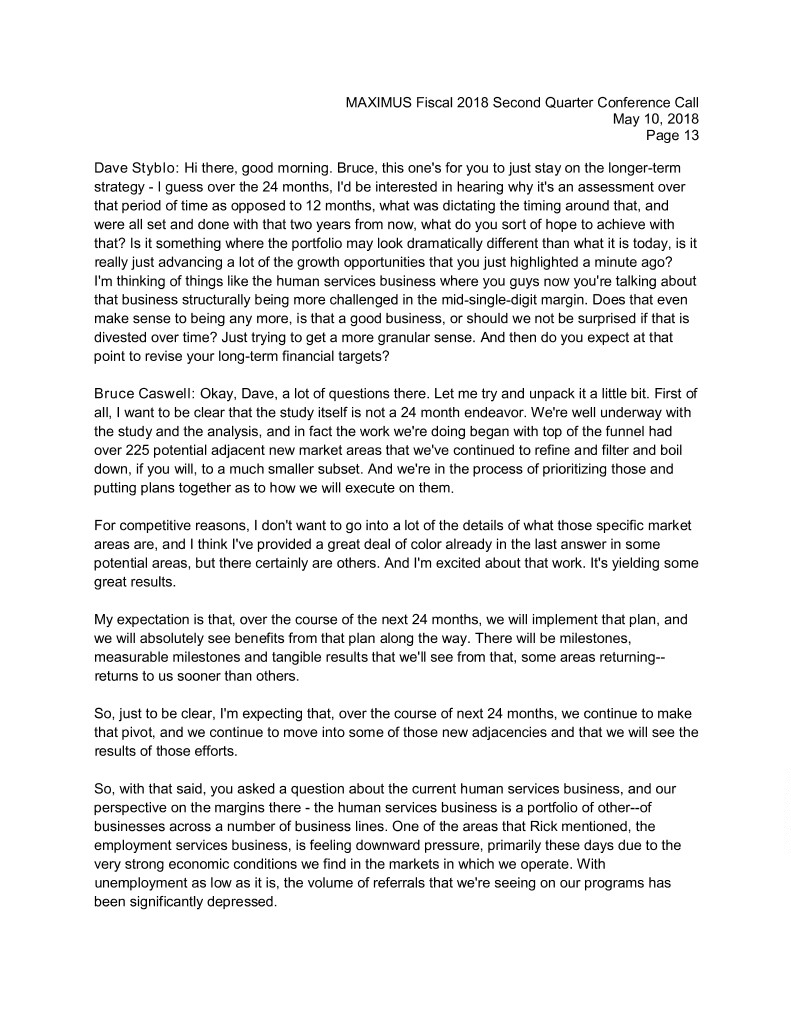 MAXIMUS Fiscal 2018 Second Quarter Conference Call
May 10, 2018
Page 13

Dave Styblo: Hi there, good morning. Bruce, this one's for you to just stay on the longer-term strategy - I guess over the 24 months, I'd be interested in hearing why it's an assessment over that period of time as opposed to 12 months, what was dictating the timing around that, and were all set and done with that two years from now, what do you sort of hope to achieve with that? Is it something where the portfolio may look dramatically different than what it is today, is it really just advancing a lot of the growth opportunities that you just highlighted a minute ago? I'm thinking of things like the human services business where you guys now you're talking about that business structurally being more challenged in the mid-single-digit margin. Does that even make sense to being any more, is that a good business, or should we not be surprised if that is divested over time? Just trying to get a more granular sense. And then do you expect at that point to revise your long-term financial targets?

Bruce Caswell: Okay, Dave, a lot of questions there. Let me try and unpack it a little bit. First of all, I want to be clear that the study itself is not a 24 month endeavor. We're well underway with the study and the analysis, and in fact the work we're doing began with top of the funnel had over 225 potential adjacent new market areas that we've continued to refine and filter and boil down, if you will, to a much smaller subset. And we're in the process of prioritizing those and putting plans together as to how we will execute on them.

For competitive reasons, I don't want to go into a lot of the details of what those specific market areas are, and I think I've provided a great deal of color already in the last answer in some potential areas, but there certainly are others. And I'm excited about that work. It's yielding some great results.

My expectation is that, over the course of the next 24 months, we will implement that plan, and we will absolutely see benefits from that plan along the way. There will be milestones, measurable milestones and tangible results that we'll see from that, some areas returning--returns to us sooner than others.

So, just to be clear, I'm expecting that, over the course of next 24 months, we continue to make that pivot, and we continue to move into some of those new adjacencies and that we will see the results of those efforts.

So, with that said, you asked a question about the current human services business, and our perspective on the margins there - the human services business is a portfolio of other--of businesses across a number of business lines. One of the areas that Rick mentioned, the employment services business, is feeling downward pressure, primarily these days due to the very strong economic conditions we find in the markets in which we operate. With unemployment as low as it is, the volume of referrals that we're seeing on our programs has been significantly depressed.